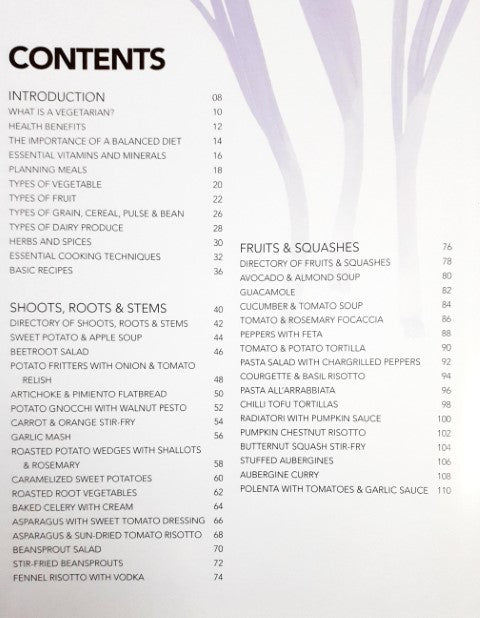 CONTENTS

INTRODUCTION 08
WHAT IS A VEGETARIAN? 10
HEALTH BENEFITS 12
THE IMPORTANCE OF A BALANCED DIET 14
ESSENTIAL VITAMINS AND MINERALS 16
PLANNING MEALS 18
TYPES OF VEGETABLE 20
TYPES OF FRUIT 22
TYPES OF GRAIN, CEREAL, PULSE & BEAN 26
TYPES OF DAIRY PRODUCE 28
HERBS AND SPICES 30
ESSENTIAL COOKING TECHNIQUES 32
BASIC RECIPES 36

SHOOTS, ROOTS & STEMS 40
DIRECTORY OF SHOOTS, ROOTS & STEMS 42
SWEET POTATO & APPLE SOUP 44
BEETROOT SALAD 46
POTATO FRITTERS WITH ONION & TOMATO RELISH 48
ARTICHOKE & PIMIENTO FLATBREAD 50
POTATO GNOCCHI WITH WALNUT PESTO 52
CARROT & ORANGE STIR-FRY 54
GARLIC MASH 56
ROASTED POTATO WEDGES WITH SHALLOTS & ROSEMARY 58
CARAMELIZED SWEET POTATOES 60
ROASTED ROOT VEGETABLES 62
BAKED CELERY WITH CREAM 64
ASPARAGUS WITH SWEET TOMATO DRESSING 66
ASPARAGUS & SUN-DRIED TOMATO RISOTTO 68
BEANSPROUT SALAD 70
STIR-FRIED BEANSPROUTS 72
FENNEL RISOTTO WITH VODKA 74

FRUITS & SQUASHES 76
DIRECTORY OF FRUITS & SQUASHES 78
AVOCADO & ALMOND SOUP 80
GUACAMOLE 82
CUCUMBER & TOMATO SOUP 84
TOMATO & ROSEMARY FOCACCIA 86
PEPPERS WITH FETA 88
TOMATO & POTATO TORTILLA 90
PASTA SALAD WITH CHARGRILLED PEPPERS 92
COURGETTE & BASIL RISOTTO 94
PASTA ALL'ARRABBIATA 96
CHILLI TOFU TORTILLAS 98
RADIATORI WITH PUMPKIN SAUCE 100
PUMPKIN CHESTNUT RISOTTO 102
BUTTERNUT SQUASH STIR-FRY 104
STUFFED AUBERGINES 106
AUBERGINE CURRY 108
POLENTA WITH TOMATOES & GARLIC SAUCE 110